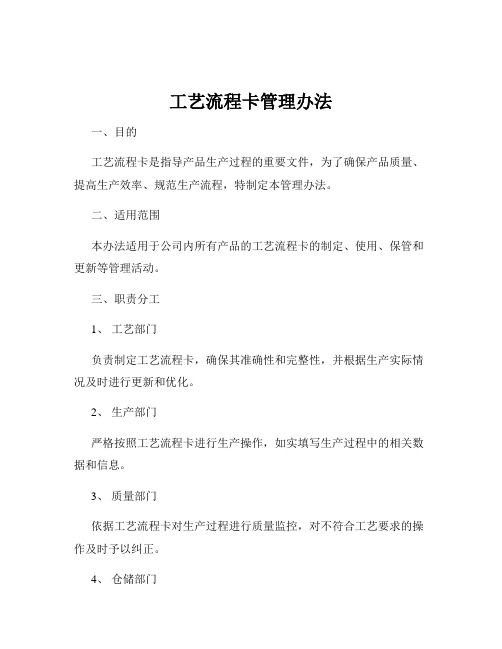 工艺流程卡管理办法

一、目的

工艺流程卡是指导产品生产过程的重要文件，为了确保产品质量、提高生产效率、规范生产流程，特制定本管理办法。

二、适用范围

本办法适用于公司内所有产品的工艺流程卡的制定、使用、保管和更新等管理活动。

三、职责分工

1、 工艺部门

负责制定工艺流程卡，确保其准确性和完整性，并根据生产实际情况及时进行更新和优化。

2、 生产部门

严格按照工艺流程卡进行生产操作，如实填写生产过程中的相关数据和信息。

3、 质量部门

依据工艺流程卡对生产过程进行质量监控，对不符合工艺要求的操作及时予以纠正。

4、 仓储部门